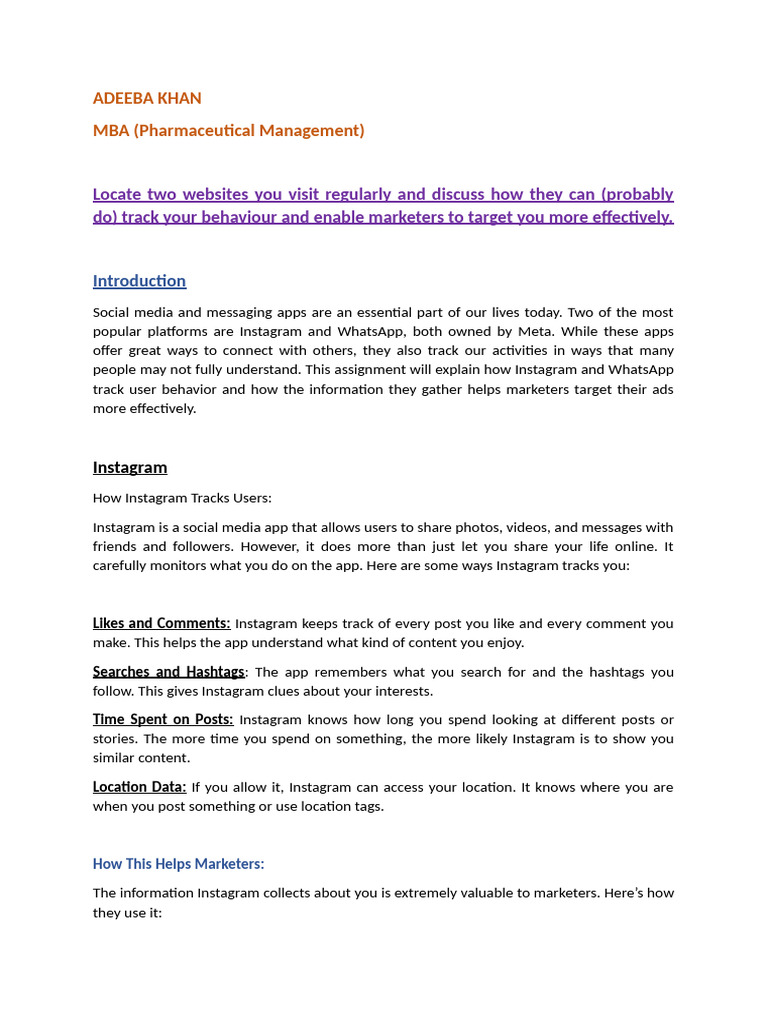 ADEEBA KHAN

MBA (Pharmaceutical Management)

Locate two websites you visit regularly and discuss how they can (probably do) track your behaviour and enable marketers to target you more effectively.

Introduction

Social media and messaging apps are an essential part of our lives today. Two of the most popular platforms are Instagram and WhatsApp, both owned by Meta. While these apps offer great ways to connect with others, they also track our activities in ways that many people may not fully understand. This assignment will explain how Instagram and WhatsApp track user behavior and how the information they gather helps marketers target their ads more effectively.

Instagram

How Instagram Tracks Users:

Instagram is a social media app that allows users to share photos, videos, and messages with friends and followers. However, it does more than just let you share your life online. It carefully monitors what you do on the app. Here are some ways Instagram tracks you:

Likes and Comments: Instagram keeps track of every post you like and every comment you make. This helps the app understand what kind of content you enjoy.

Searches and Hashtags: The app remembers what you search for and the hashtags you follow. This gives Instagram clues about your interests.

Time Spent on Posts: Instagram knows how long you spend looking at different posts or stories. The more time you spend on something, the more likely Instagram is to show you similar content.

Location Data: If you allow it, Instagram can access your location. It knows where you are when you post something or use location tags.

How This Helps Marketers:

The information Instagram collects about you is extremely valuable to marketers. Here's how they use it: